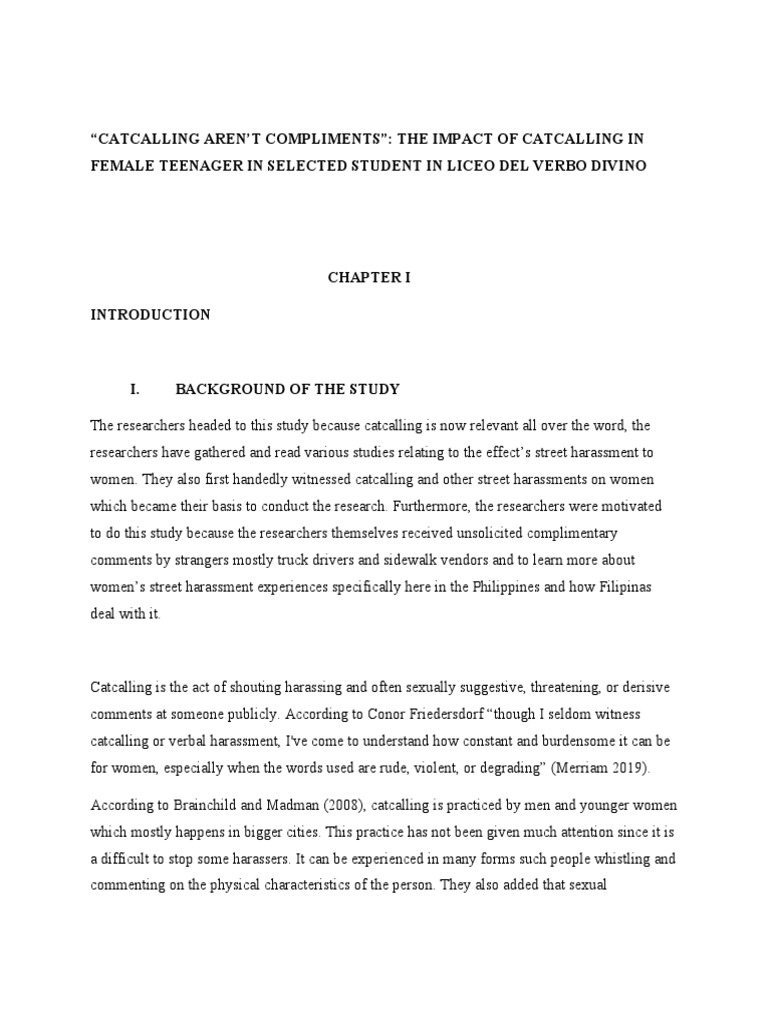 "CATCALLING AREN'T COMPLIMENTS": THE IMPACT OF CATCALLING IN FEMALE TEENAGER IN SELECTED STUDENT IN LICEO DEL VERBO DIVINO

CHAPTER I

INTRODUCTION

I. BACKGROUND OF THE STUDY

The researchers headed to this study because catcalling is now relevant all over the word, the researchers have gathered and read various studies relating to the effect's street harassment to women. They also first handedly witnessed catcalling and other street harassments on women which became their basis to conduct the research. Furthermore, the researchers were motivated to do this study because the researchers themselves received unsolicited complimentary comments by strangers mostly truck drivers and sidewalk vendors and to learn more about women's street harassment experiences specifically here in the Philippines and how Filipinas deal with it.

Catcalling is the act of shouting harassing and often sexually suggestive, threatening, or derisive comments at someone publicly. According to Conor Friedersdorf "though I seldom witness catcalling or verbal harassment, I've come to understand how constant and burdensome it can be for women, especially when the words used are rude, violent, or degrading" (Merriam 2019).

According to Brainchild and Madman (2008), catcalling is practiced by men and younger women which mostly happens in bigger cities. This practice has not been given much attention since it is a difficult to stop some harassers. It can be experienced in many forms such people whistling and commenting on the physical characteristics of the person. They also added that sexual